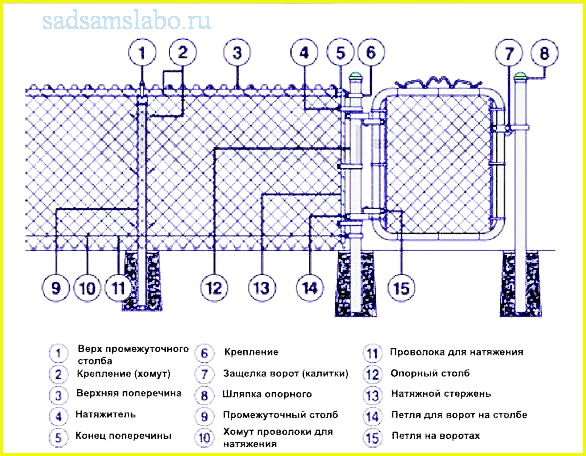 sadsamslabo.ru

1 2 3 4 5 6 7 8

9 10 11 12 13 14 15

1 Верх промежуточного столба
2 Крепление (хомут)
3 Верхняя поперечина
4 Натяжитель
5 Конец поперечины

6 Крепление
7 Защелка ворот (калитки)
8 Шляпка опорного
9 Промежуточный столб
10 Хомут проволоки для натяжения

11 Проволока для натяжения
12 Опорный столб
13 Натяжной стержень
14 Петля для ворот на столбе
15 Петля на воротах